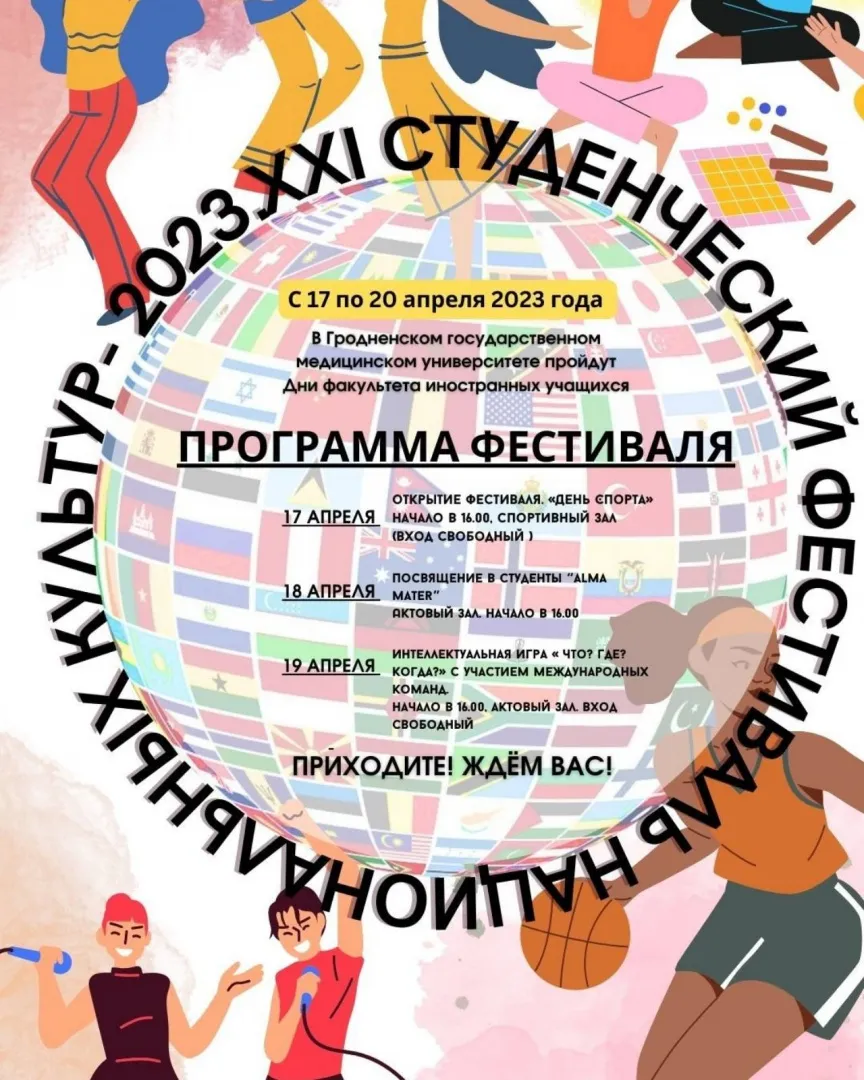 XXI СТУДЕНЧЕСКИЙ ФЕСТИВАЛЬ НАЦИОНАЛЬНЫХ КУЛЬТУР- 2023

С 17 по 20 апреля 2023 года

В Гродненском государственном медицинском университете пройдут Дни факультета иностранных учащихся

ПРОГРАММА ФЕСТИВАЛЯ

17 АПРЕЛЯ ОТКРЫТИЕ ФЕСТИВАЛЯ. "ДЕНЬ СПОРТА" НАЧАЛО В 16.00. СПОРТИВНЫЙ ЗАЛ (ВХОД СВОБОДНЫЙ )

18 АПРЕЛЯ ПОСВЯЩЕНИЕ В СТУДЕНТЫ "ALMA MATER" АКТОВЫЙ ЗАЛ. НАЧАЛО В 16.00

19 АПРЕЛЯ ИНТЕЛЛЕКТУАЛЬНАЯ ИГРА « ЧТО? ГДЕ? КОГДА?» С УЧАСТИЕМ МЕЖДУНАРОДНЫХ КОМАНД. НАЧАЛО В 16.00. АКТОВЫЙ ЗАЛ. ВХОД СВОБОДНЫЙ

ПРИХОДИТЕ! ЖДЁМ ВАС!